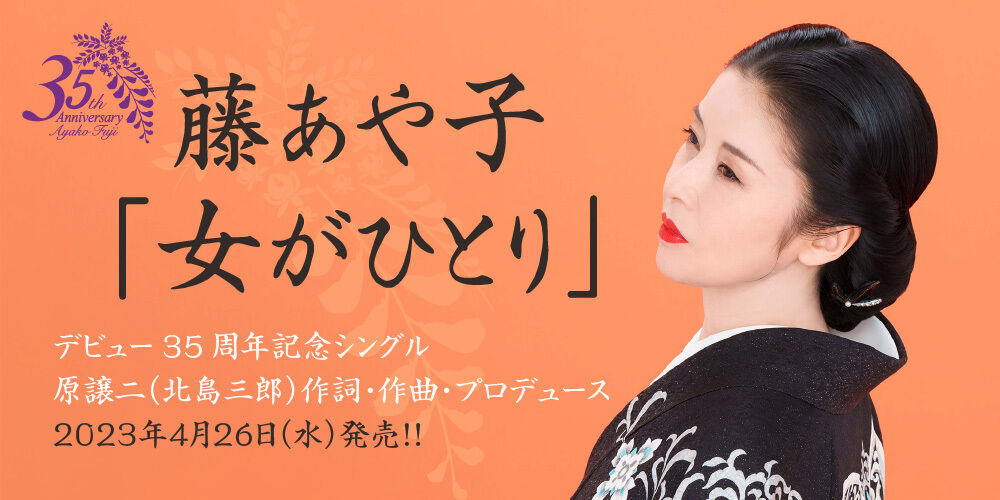 35th Anniversary Ayako Fuji

藤あや子

「女がひとり」

デビュー35周年記念シングル
原譲二(北島三郎)作詞・作曲・プロデュース
2023年4月26日(水)発売!!